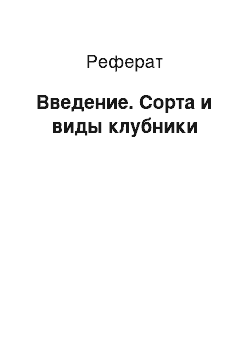 Реферат

Введение. Сорта и виды клубники